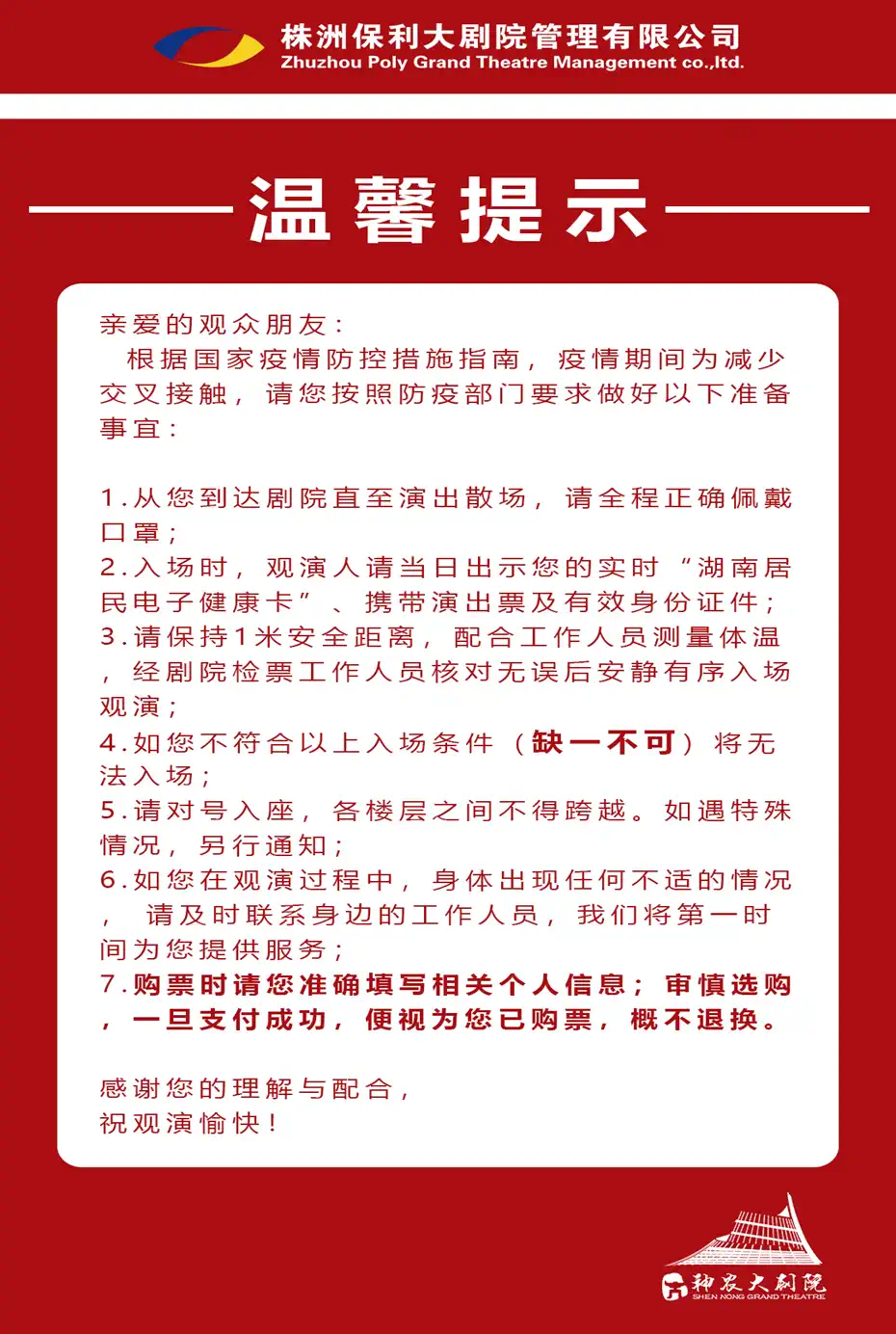 株洲保利大剧院管理有限公司
Zhuzhou Poly Grand Theatre Management co.,ltd.

温馨提示

亲爱的观众朋友：
根据国家疫情防控措施指南，疫情期间为减少交叉接触，请您按照防疫部门要求做好以下准备事宜：

1.从您到达剧院直至演出散场，请全程正确佩戴口罩；
2.入场时，观演人请当日出示您的实时“湖南居民电子健康卡”、携带演出票及有效身份证件；
3.请保持1米安全距离，配合工作人员测量体温，经剧院检票工作人员核对无误后安静有序入场观演；
4.如您不符合以上入场条件（缺一不可）将无法入场；
5.请对号入座，各楼层之间不得跨越。如遇特殊情况，另行通知；
6.如您在观演过程中，身体出现任何不适的情况，请及时联系身边的工作人员，我们将第一时间为您提供服务；
7.购票时请您准确填写相关个人信息；审慎选购，一旦支付成功，便视为您已购票，概不退换。

感谢您的理解与配合，
祝观演愉快！

神农大剧院
SHEN NONG GRAND THEATRE